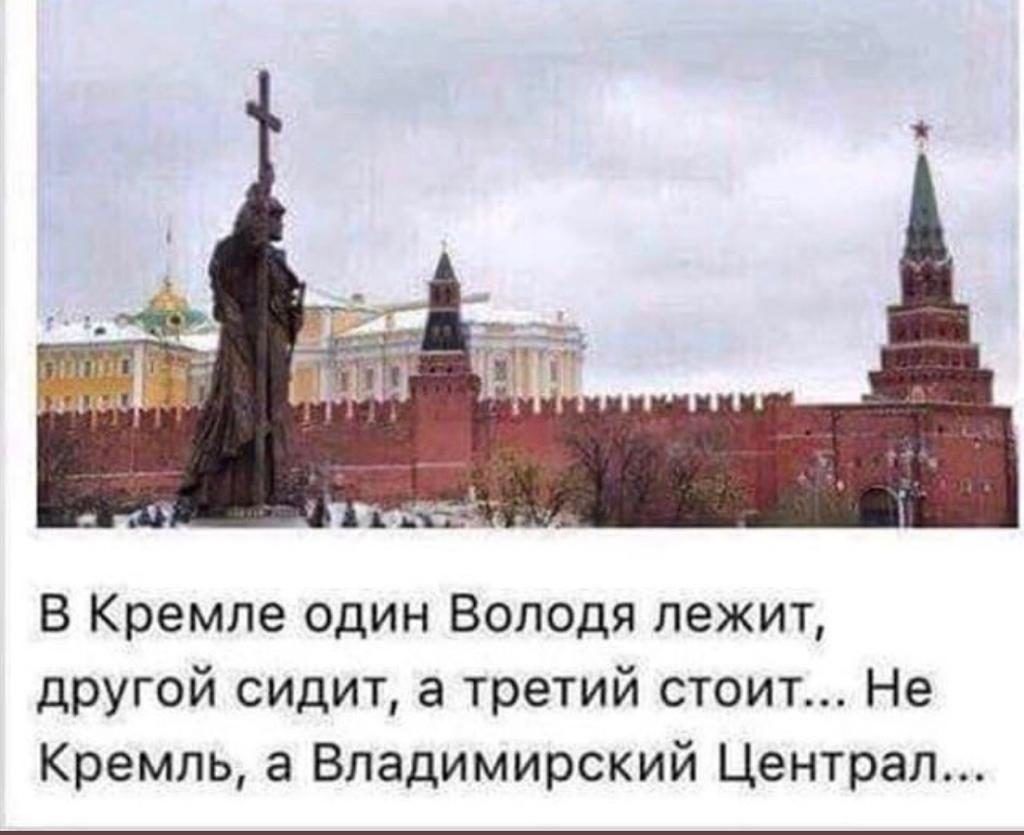 В Кремле один Володя лежит, другой сидит, а третий стоит... Не Кремль, а Владимирский Централ...